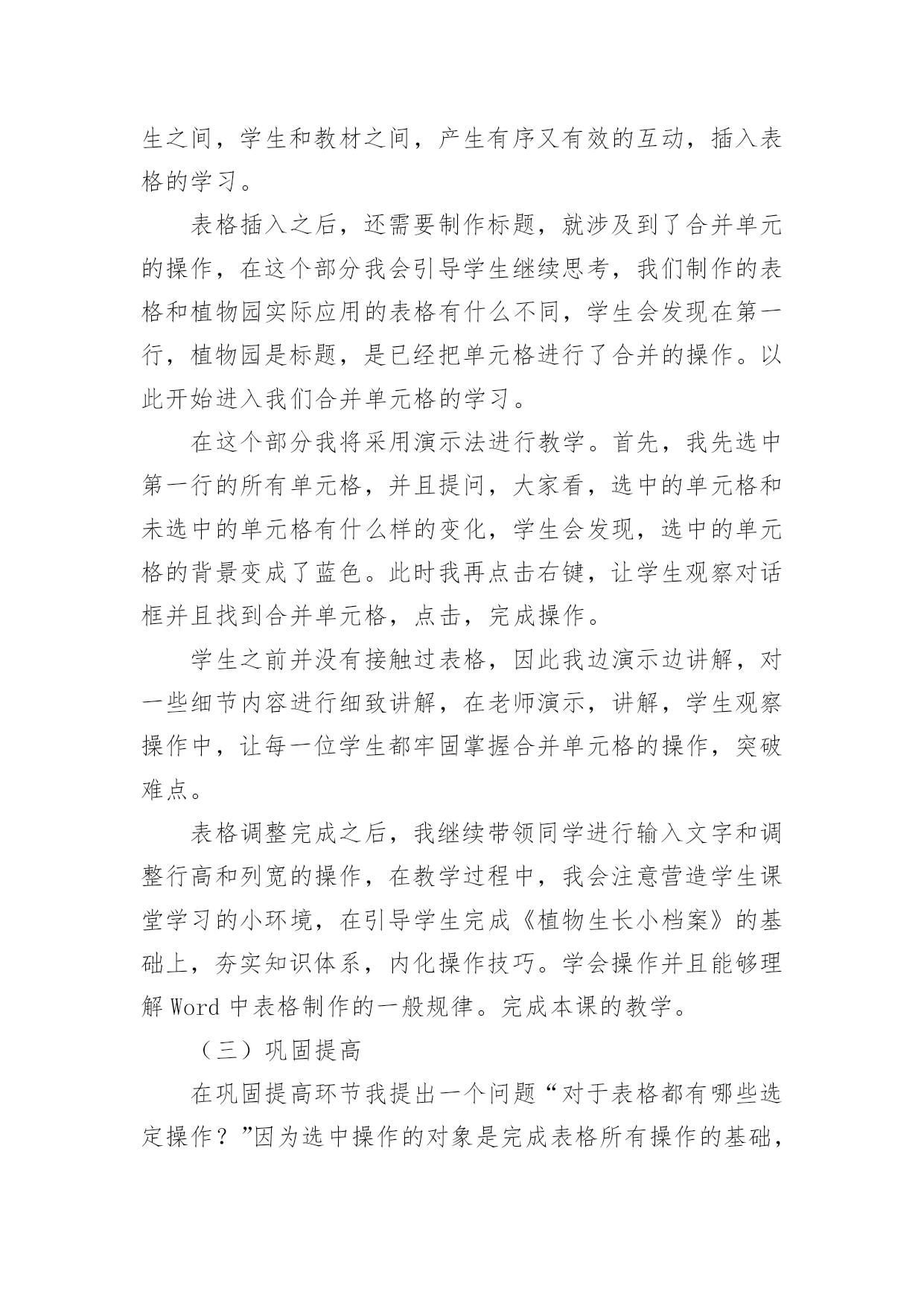 生之间，学生和教材之间，产生有序又有效的互动，插入表格的学习。

表格插入之后，还需要制作标题，就涉及到了合并单元的操作，在这个部分我会引导学生继续思考，我们制作的表格和植物园实际应用的表格有什么不同，学生会发现在第一行，植物园是标题，是已经把单元格进行了合并的操作。以此开始进入我们合并单元格的学习。

在这个部分我将采用演示法进行教学。首先，我先选中第一行的所有单元格，并且提问，大家看，选中的单元格和未选中的单元格有什么样的变化，学生会发现，选中的单元格的背景变成了蓝色。此时我再点击右键，让学生观察对话框并且找到合并单元格，点击，完成操作。

学生之前并没有接触过表格，因此我边演示边讲解，对一些细节内容进行细致讲解，在老师演示，讲解，学生观察操作中，让每一位学生都牢固掌握合并单元格的操作，突破难点。

表格调整完成之后，我继续带领同学进行输入文字和调整行高和列宽的操作，在教学过程中，我会注意营造学生课堂学习的小环境，在引导学生完成《植物生长小档案》的基础上，夯实知识体系，内化操作技巧。学会操作并且能够理解 Word 中表格制作的一般规律。完成本课的教学。

（三）巩固提高

在巩固提高环节我提出一个问题“对于表格都有哪些选定操作？”因为选中操作的对象是完成表格所有操作的基础，